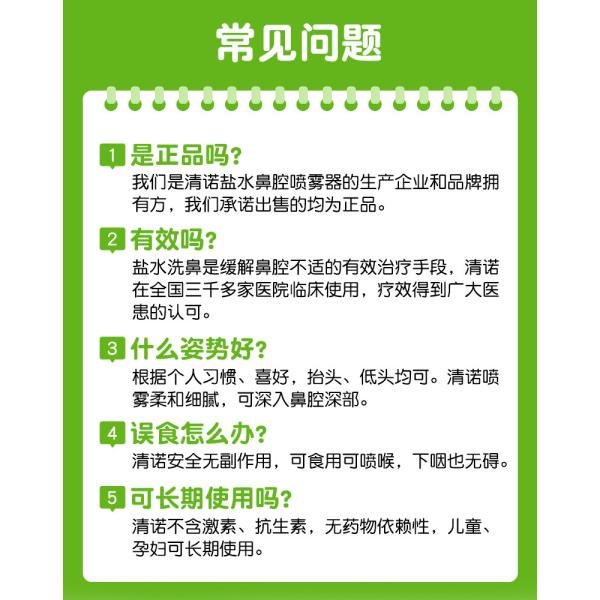 常见问题

1 是正品吗？
我们是清诺盐水鼻腔喷雾器的生产企业和品牌拥有方，我们承诺出售的均为正品。

2 有效吗？
盐水洗鼻是缓解鼻腔不适的有效治疗手段，清诺在全国三千多家医院临床使用，疗效得到广大医患的认可。

3 什么姿势好？
根据个人习惯、喜好，抬头、低头均可。清诺喷雾柔和细腻，可深入鼻腔深部。

4 误食怎么办？
清诺安全无副作用，可食用可喷喉，下咽也无碍。

5 可长期使用吗？
清诺不含激素、抗生素，无药物依赖性，儿童、孕妇可长期使用。